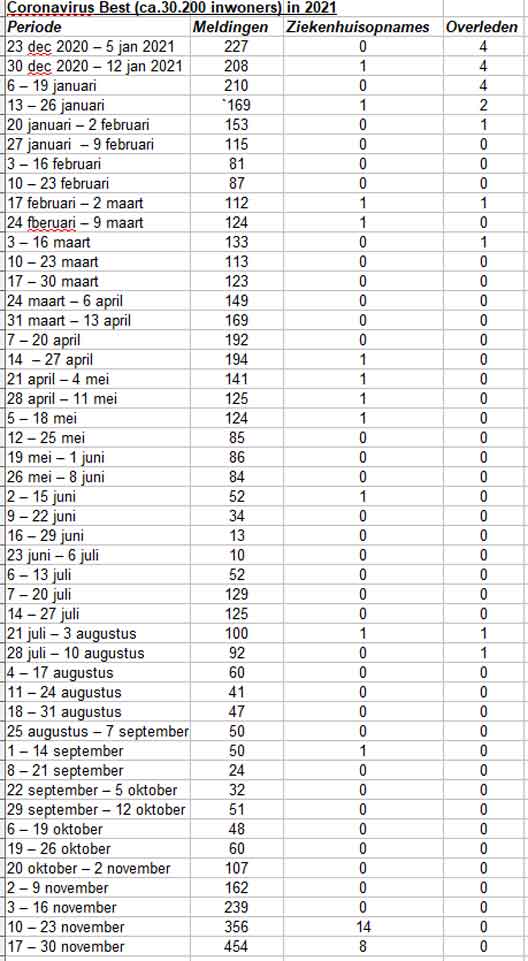 Coronavirus Best (ca.30.200 inwoners) in 2021

| Periode | Meldingen | Ziekenhuisopnames | Overleden |
|---|---|---|---|
| 23 dec 2020 – 5 jan 2021 | 227 | 0 | 4 |
| 30 dec 2020 – 12 jan 2021 | 208 | 1 | 4 |
| 6 – 19 januari | 210 | 0 | 4 |
| 13 – 26 januari | `169 | 1 | 2 |
| 20 januari – 2 februari | 153 | 0 | 1 |
| 27 januari – 9 februari | 115 | 0 | 0 |
| 3 – 16 februari | 81 | 0 | 0 |
| 10 – 23 februari | 87 | 0 | 0 |
| 17 februari – 2 maart | 112 | 1 | 1 |
| 24 fberuari – 9 maart | 124 | 1 | 0 |
| 3 – 16 maart | 133 | 0 | 1 |
| 10 – 23 maart | 113 | 0 | 0 |
| 17 – 30 maart | 123 | 0 | 0 |
| 24 maart – 6 april | 149 | 0 | 0 |
| 31 maart – 13 april | 169 | 0 | 0 |
| 7 – 20 april | 192 | 0 | 0 |
| 14 – 27 april | 194 | 1 | 0 |
| 21 april – 4 mei | 141 | 1 | 0 |
| 28 april – 11 mei | 125 | 1 | 0 |
| 5 – 18 mei | 124 | 1 | 0 |
| 12 – 25 mei | 85 | 0 | 0 |
| 19 mei – 1 juni | 86 | 0 | 0 |
| 26 mei – 8 juni | 84 | 0 | 0 |
| 2 – 15 juni | 52 | 1 | 0 |
| 9 – 22 juni | 34 | 0 | 0 |
| 16 – 29 juni | 13 | 0 | 0 |
| 23 juni – 6 juli | 10 | 0 | 0 |
| 6 – 13 juli | 52 | 0 | 0 |
| 7 – 20 juli | 129 | 0 | 0 |
| 14 – 27 juli | 125 | 0 | 0 |
| 21 juli – 3 augustus | 100 | 1 | 1 |
| 28 juli – 10 augustus | 92 | 0 | 1 |
| 4 – 17 augustus | 60 | 0 | 0 |
| 11 – 24 augustus | 41 | 0 | 0 |
| 18 – 31 augustus | 47 | 0 | 0 |
| 25 augustus – 7 september | 50 | 0 | 0 |
| 1 – 14 september | 50 | 1 | 0 |
| 8 – 21 september | 24 | 0 | 0 |
| 22 september – 5 oktober | 32 | 0 | 0 |
| 29 september – 12 oktober | 51 | 0 | 0 |
| 6 – 19 oktober | 48 | 0 | 0 |
| 19 – 26 oktober | 60 | 0 | 0 |
| 20 oktober – 2 november | 107 | 0 | 0 |
| 2 – 9 november | 162 | 0 | 0 |
| 3 – 16 november | 239 | 0 | 0 |
| 10 – 23 november | 356 | 14 | 0 |
| 17 – 30 november | 454 | 8 | 0 |